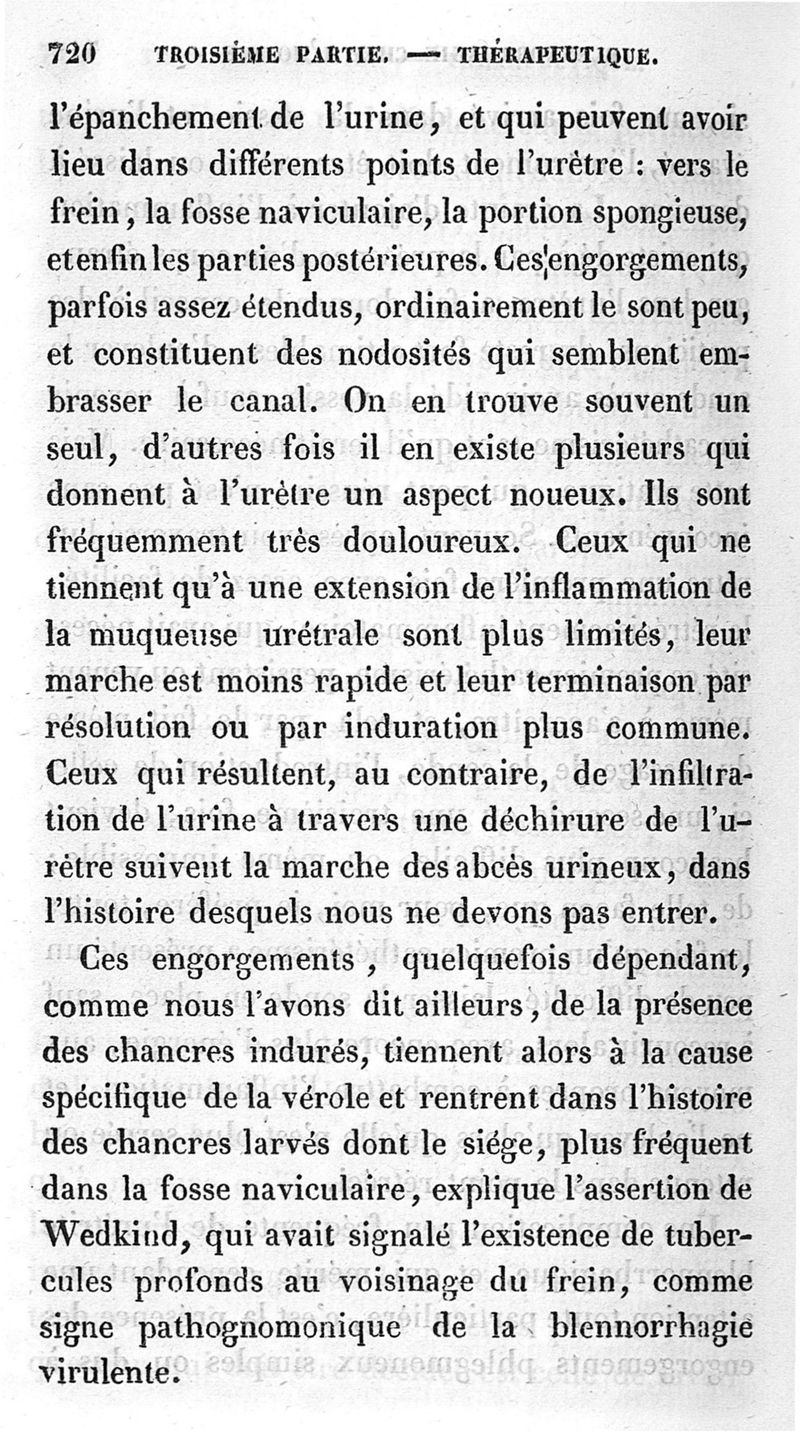 720 TROISIÈME PARTIE. — THÉRAPEUTIQUE.

l'épanchement de l'urine, et qui peuvent avoir lieu dans différents points de l'urètre : vers le frein, la fosse naviculaire, la portion spongieuse, et enfin les parties postérieures. Ces engorgements, parfois assez étendus, ordinairement le sont peu, et constituent des nodosités qui semblent embrasser le canal. On en trouve souvent un seul, d'autres fois il en existe plusieurs qui donnent à l'urètre un aspect noueux. Ils sont fréquemment très douloureux. Ceux qui ne tiennent qu'à une extension de l'inflammation de la muqueuse urétrale sont plus limités, leur marche est moins rapide et leur terminaison par résolution ou par induration plus commune. Ceux qui résultent, au contraire, de l'infiltration de l'urine à travers une déchirure de l'urètre suivent la marche des abcès urineux, dans l'histoire desquels nous ne devons pas entrer.

Ces engorgements, quelquefois dépendant, comme nous l'avons dit ailleurs, de la présence des chancres indurés, tiennent alors à la cause spécifique de la vérole et rentrent dans l'histoire des chancres larvés dont le siége, plus fréquent dans la fosse naviculaire, explique l'assertion de Wedkind, qui avait signalé l'existence de tubercules profonds au voisinage du frein, comme signe pathognomonique de la blennorrhagie virulente.